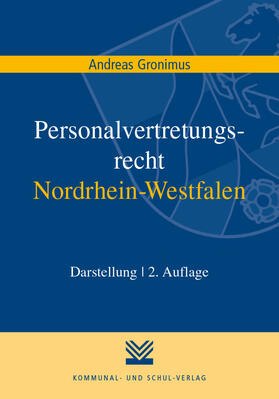 Andreas Gronimus

Personalvertretungsrecht
Nordrhein-Westfalen

Darstellung | 2. Auflage

KOMMUNAL- UND SCHUL-VERLAG